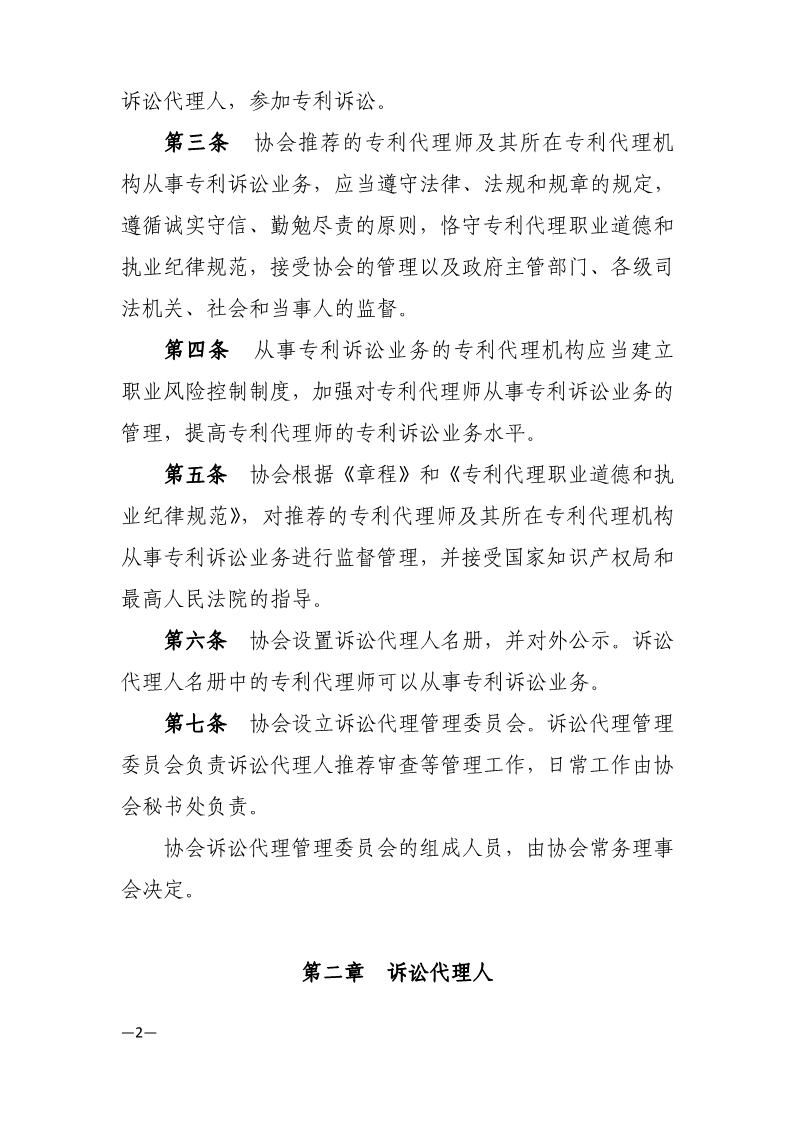 诉讼代理人，参加专利诉讼。

第三条　协会推荐的专利代理师及其所在专利代理机构从事专利诉讼业务，应当遵守法律、法规和规章的规定，遵循诚实守信、勤勉尽责的原则，恪守专利代理职业道德和执业纪律规范，接受协会的管理以及政府主管部门、各级司法机关、社会和当事人的监督。

第四条　从事专利诉讼业务的专利代理机构应当建立职业风险控制制度，加强对专利代理师从事专利诉讼业务的管理，提高专利代理师的专利诉讼业务水平。

第五条　协会根据《章程》和《专利代理职业道德和执业纪律规范》，对推荐的专利代理师及其所在专利代理机构从事专利诉讼业务进行监督管理，并接受国家知识产权局和最高人民法院的指导。

第六条　协会设置诉讼代理人名册，并对外公示。诉讼代理人名册中的专利代理师可以从事专利诉讼业务。

第七条　协会设立诉讼代理管理委员会。诉讼代理管理委员会负责诉讼代理人推荐审查等管理工作，日常工作由协会秘书处负责。

协会诉讼代理管理委员会的组成人员，由协会常务理事会决定。

第二章　诉讼代理人

—2—